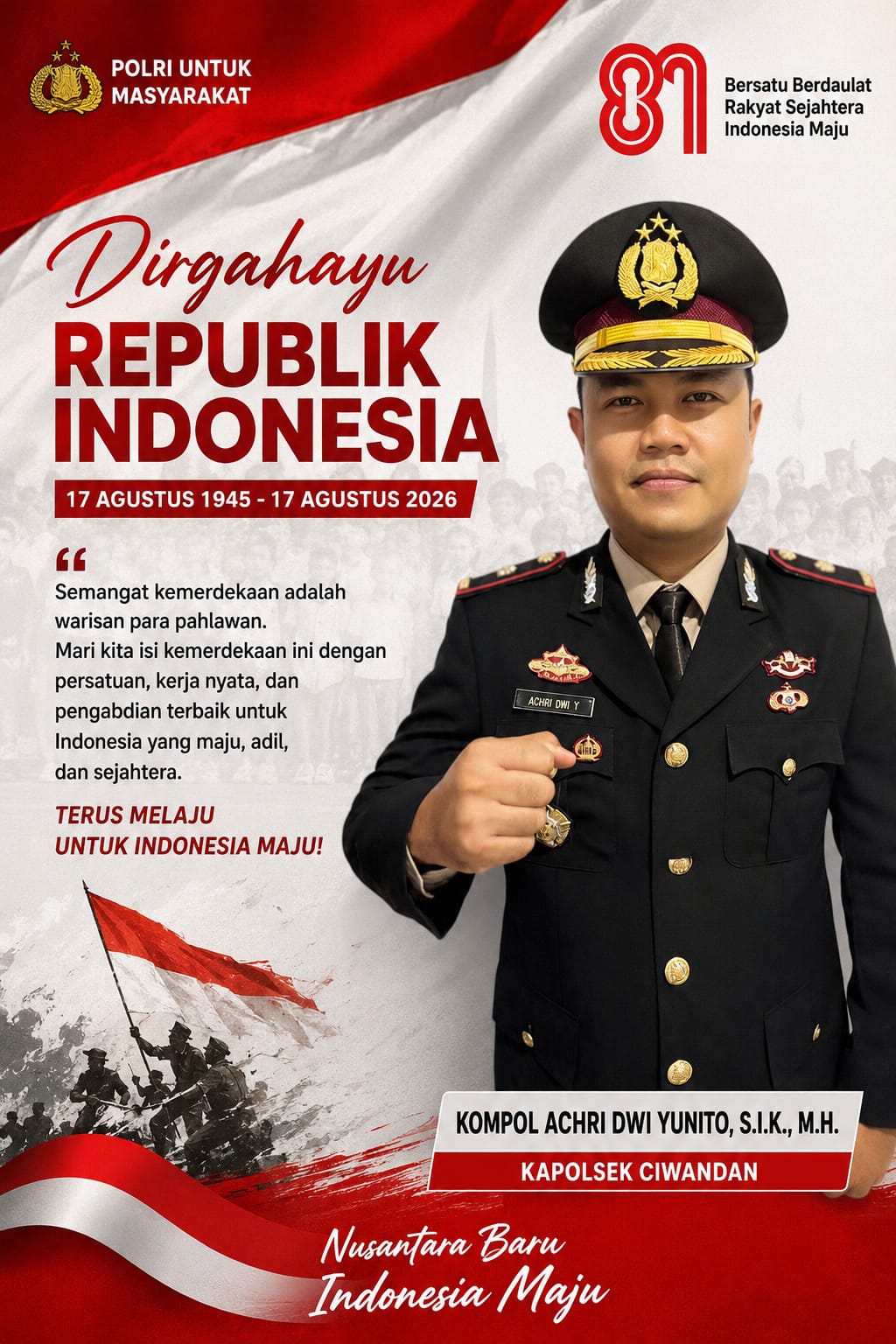 POLRI UNTUK
MASYARAKAT

81
Bersatu Berdaulat
Rakyat Sejahtera
Indonesia Maju

Dirgahayu
REPUBLIK
INDONESIA

17 AGUSTUS 1945 - 17 AGUSTUS 2026

"
Semangat kemerdekaan adalah warisan para pahlawan. Mari kita isi kemerdekaan ini dengan persatuan, kerja nyata, dan pengabdian terbaik untuk Indonesia yang maju, adil, dan sejahtera.

TERUS MELAJU
UNTUK INDONESIA MAJU!

ACHRI DWI Y

KOMPOL ACHRI DWI YUNITO, S.I.K., M.H.
KAPOLSEK CIWANDAN

Nusantara Baru
Indonesia Maju